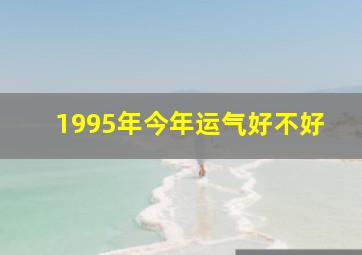 1995年今年运气好不好